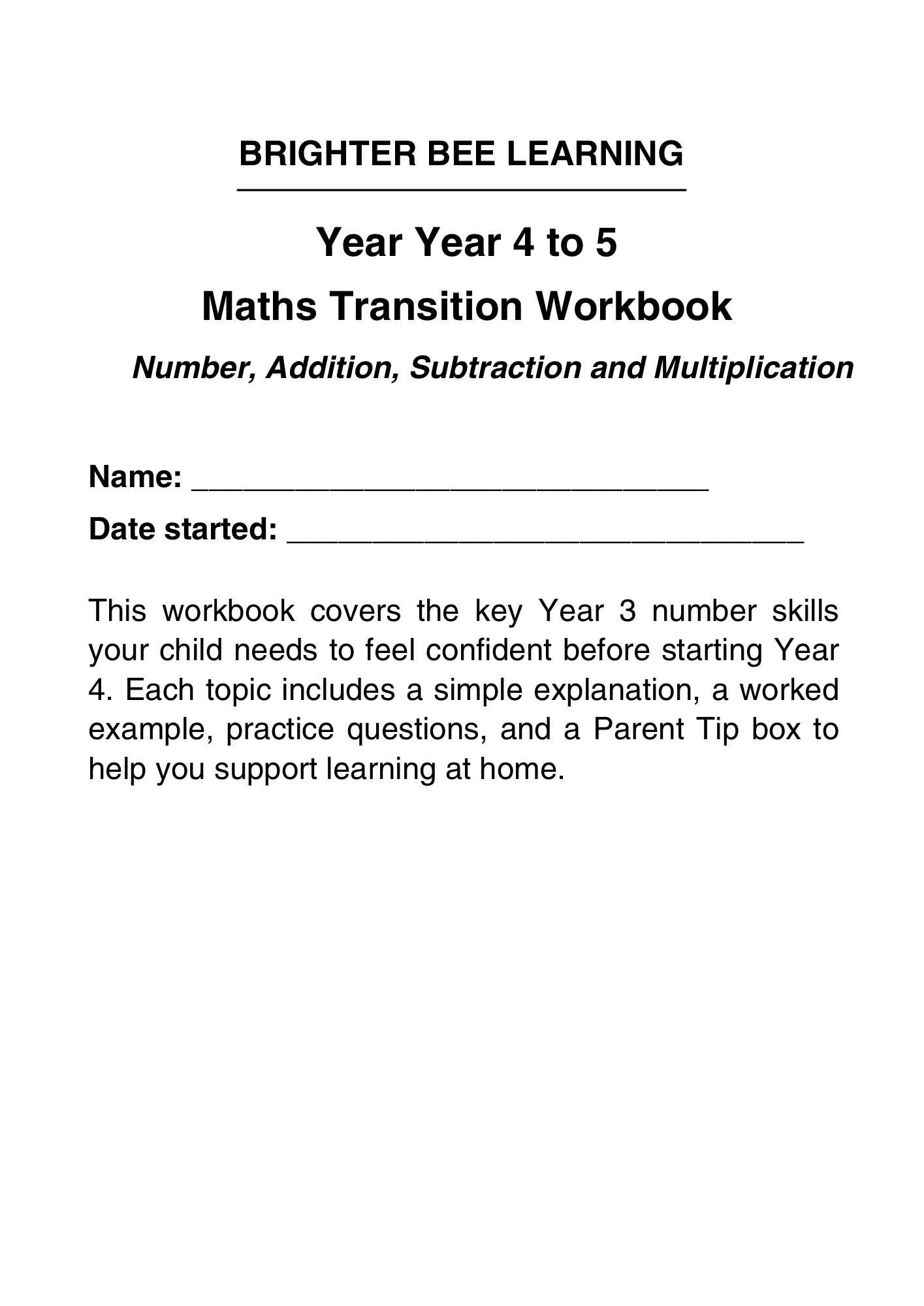 BRIGHTER BEE LEARNING

Year Year 4 to 5
Maths Transition Workbook

Number, Addition, Subtraction and Multiplication

Name: ______________________________

Date started: ______________________________

This workbook covers the key Year 3 number skills your child needs to feel confident before starting Year 4. Each topic includes a simple explanation, a worked example, practice questions, and a Parent Tip box to help you support learning at home.